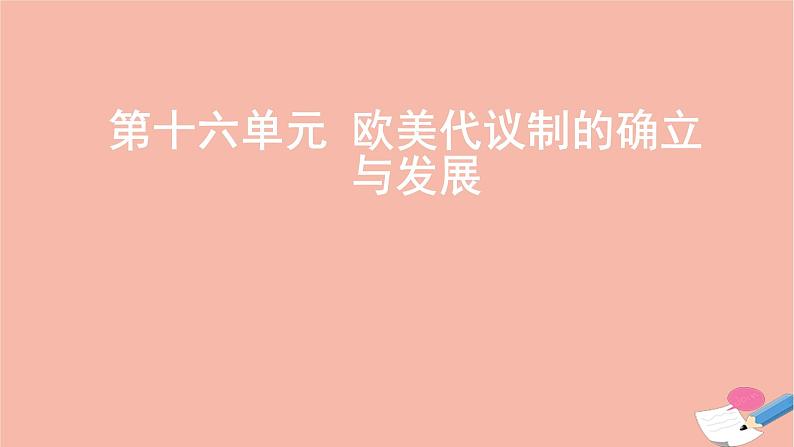 第十六单元 欧美代议制的确立与发展